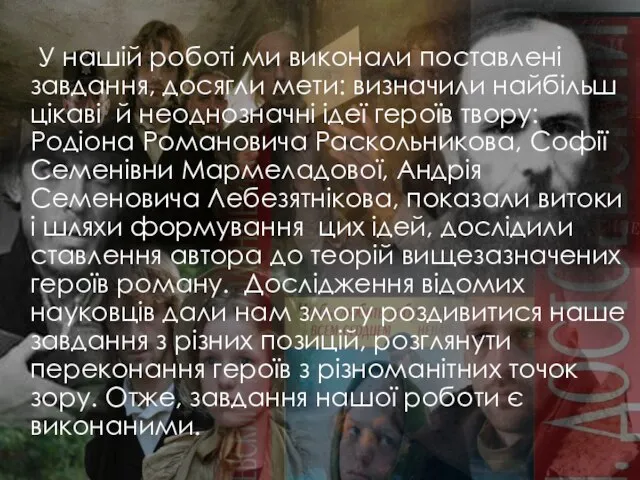 У нашій роботі ми виконали поставлені завдання, досягли мети: визначили найбільш цікаві й неоднозначні ідеї героїв твору: Родіона Романовича Раскольникова, Софії Семенівни Мармеладової, Андрія Семеновича Лебезятнікова, показали витоки і шляхи формування цих ідей, дослідили ставлення автора до теорій вищезазначених героїв роману. Дослідження відомих науковців дали нам змогу роздивитися наше завдання з різних позицій, розглянути переконання героїв з різноманітних точок зору. Отже, завдання нашої роботи є виконаними.